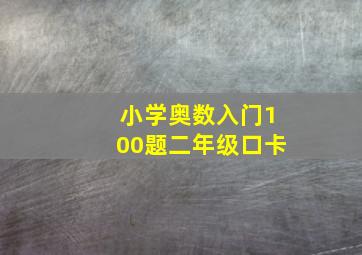 小学奥数入门100题二年级口卡